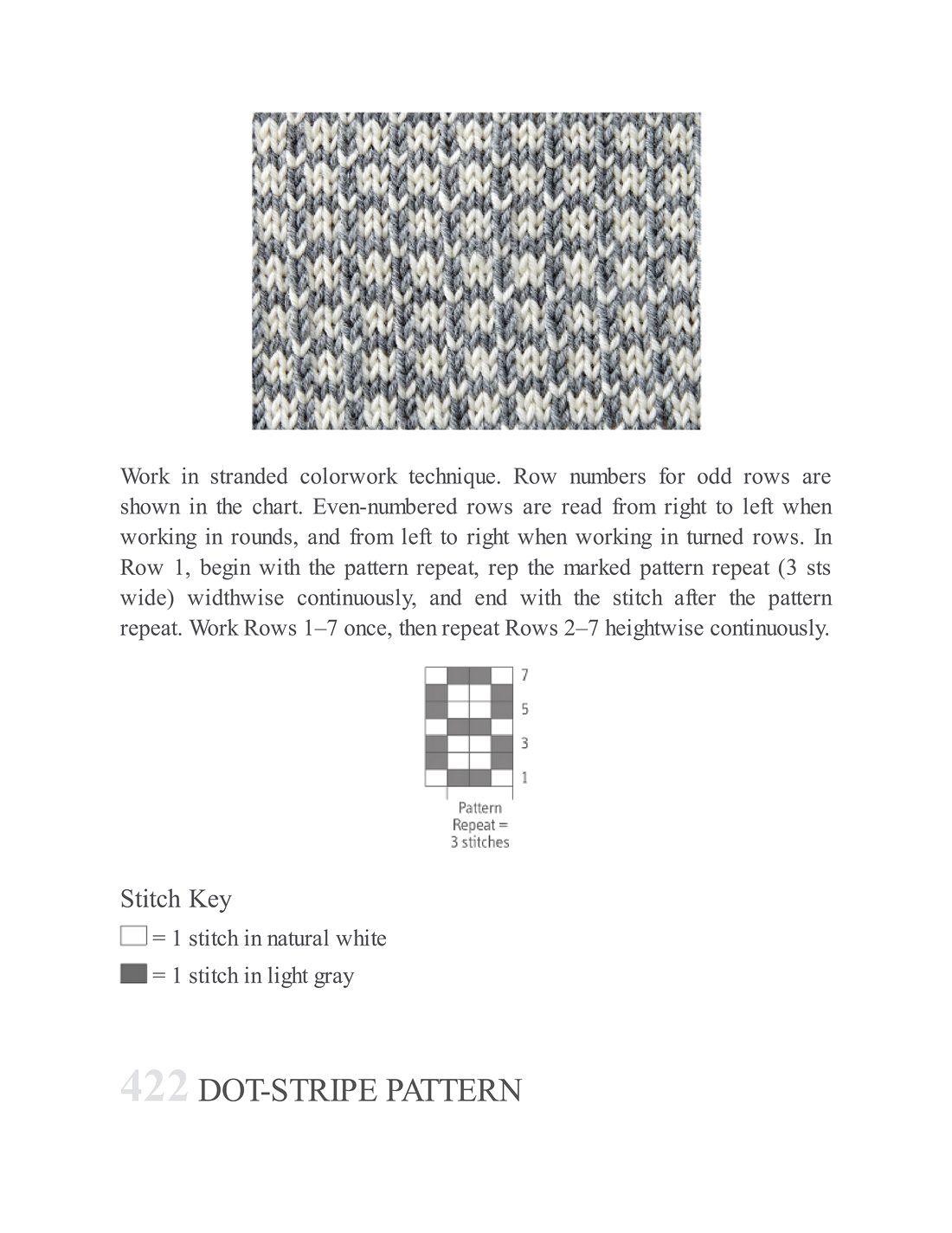 Work in stranded colorwork technique. Row numbers for odd rows are shown in the chart. Even-numbered rows are read from right to left when working in rounds, and from left to right when working in turned rows. In Row 1, begin with the pattern repeat, rep the marked pattern repeat (3 sts wide) widthwise continuously, and end with the stitch after the pattern repeat. Work Rows 1–7 once, then repeat Rows 2–7 heightwise continuously.

7
5
3
1

Pattern Repeat = 3 stitches

Stitch Key
= 1 stitch in natural white
= 1 stitch in light gray

422 DOT-STRIPE PATTERN